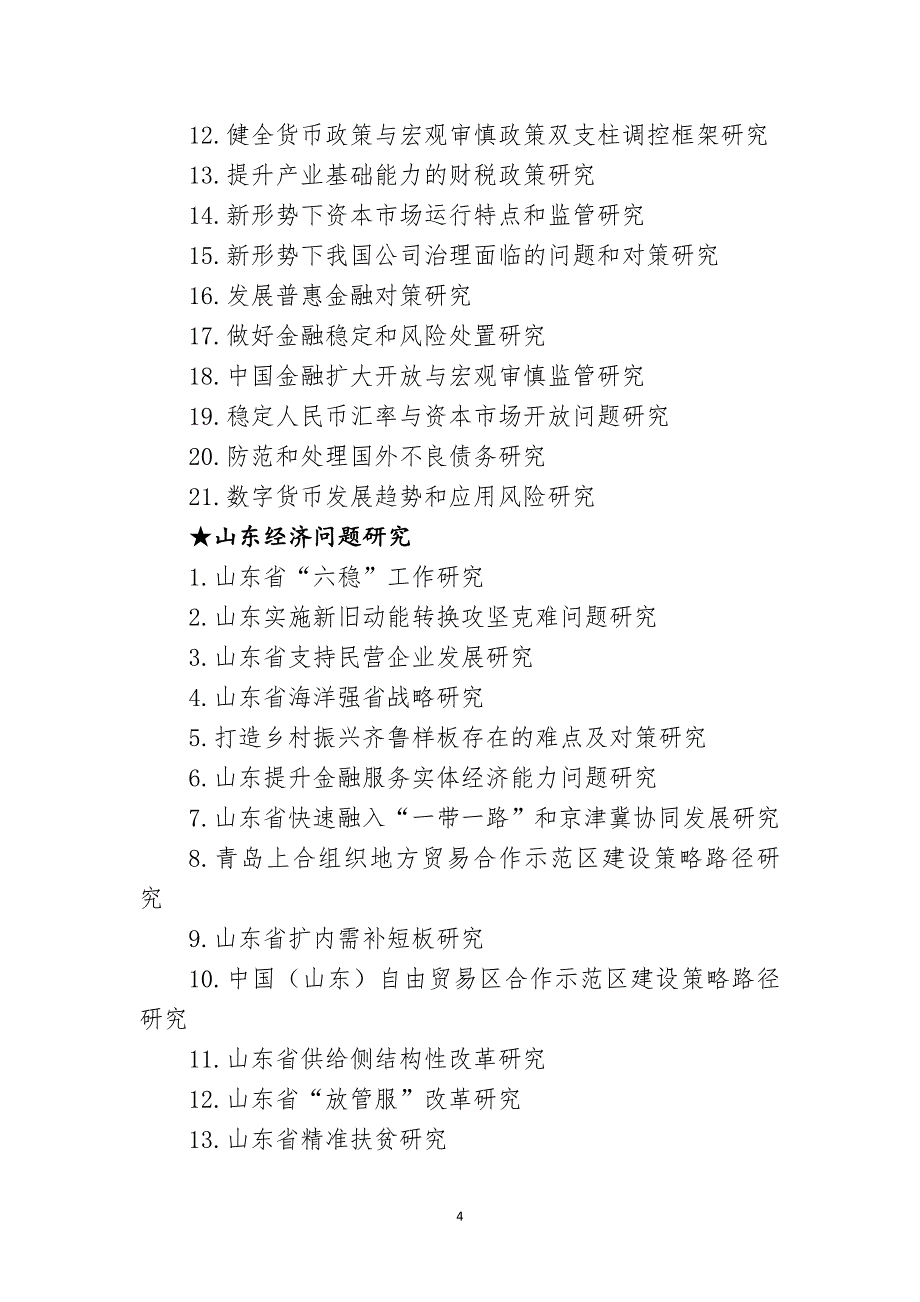 12. 健全货币政策与宏观审慎政策双支柱调控框架研究
13. 提升产业基础能力的财税政策研究
14. 新形势下资本市场运行特点和监管研究
15. 新形势下我国公司治理面临的问题和对策研究
16. 发展普惠金融对策研究
17. 做好金融稳定和风险处置研究
18. 中国金融扩大开放与宏观审慎监管研究
19. 稳定人民币汇率与资本市场开放问题研究
20. 防范和处理国外不良债务研究
21. 数字货币发展趋势和应用风险研究

★山东经济问题研究

1. 山东省“六稳”工作研究
2. 山东实施新旧动能转换攻坚克难问题研究
3. 山东省支持民营企业发展研究
4. 山东省海洋强省战略研究
5. 打造乡村振兴齐鲁样板存在的难点及对策研究
6. 山东提升金融服务实体经济能力问题研究
7. 山东省快速融入“一带一路”和京津冀协同发展研究
8. 青岛上合组织地方贸易合作示范区建设策略路径研究
9. 山东省扩内需补短板研究
10. 中国（山东）自由贸易区合作示范区建设策略路径研究
11. 山东省供给侧结构性改革研究
12. 山东省“放管服”改革研究
13. 山东省精准扶贫研究

4